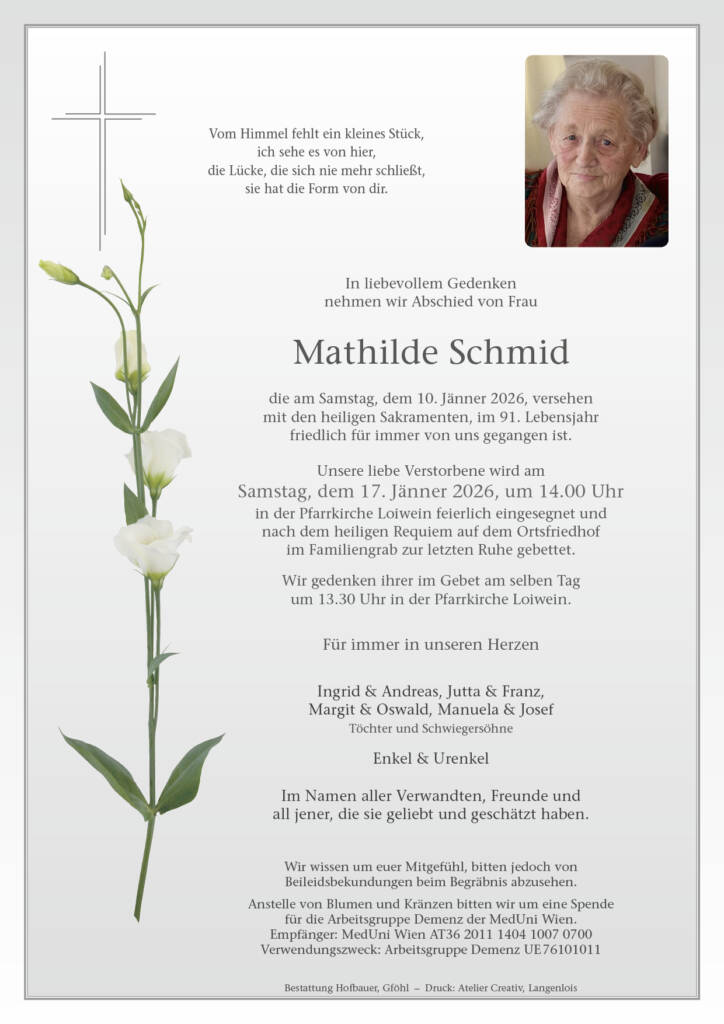 Vom Himmel fehlt ein kleines Stück,
ich sehe es von hier,
die Lücke, die sich nie mehr schließt,
sie hat die Form von dir.

In liebevollem Gedenken
nehmen wir Abschied von Frau

Mathilde Schmid

die am Samstag, dem 10. Jänner 2026, versehen
mit den heiligen Sakramenten, im 91. Lebensjahr
friedlich für immer von uns gegangen ist.

Unsere liebe Verstorbene wird am
Samstag, dem 17. Jänner 2026, um 14.00 Uhr
in der Pfarrkirche Loiwein feierlich eingesegnet und
nach dem heiligen Requiem auf dem Ortsfriedhof
im Familiengrab zur letzten Ruhe gebettet.

Wir gedenken ihrer im Gebet am selben Tag
um 13.30 Uhr in der Pfarrkirche Loiwein.

Für immer in unseren Herzen

Ingrid & Andreas, Jutta & Franz,
Margit & Oswald, Manuela & Josef
Töchter und Schwiegersöhne

Enkel & Urenkel

Im Namen aller Verwandten, Freunde und
all jener, die sie geliebt und geschätzt haben.

Wir wissen um euer Mitgefühl, bitten jedoch von
Beileidsbekundungen beim Begräbnis abzusehen.

Anstelle von Blumen und Kränzen bitten wir um eine Spende
für die Arbeitsgruppe Demenz der MedUni Wien.
Empfänger: MedUni Wien AT36 2011 1404 1007 0700
Verwendungszweck: Arbeitsgruppe Demenz UE76101011

Bestattung Hofbauer, Gföhl – Druck: Atelier Creativ, Langenlois